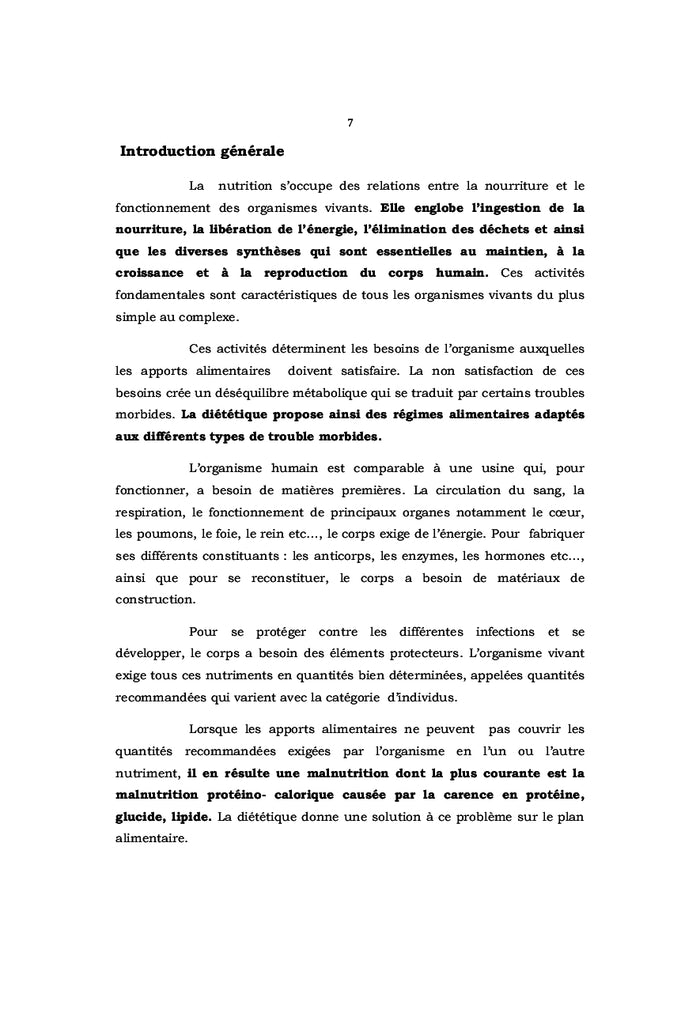 7

Introduction générale

La nutrition s'occupe des relations entre la nourriture et le fonctionnement des organismes vivants. Elle englobe l'ingestion de la nourriture, la libération de l'énergie, l'élimination des déchets et ainsi que les diverses synthèses qui sont essentielles au maintien, à la croissance et à la reproduction du corps humain. Ces activités fondamentales sont caractéristiques de tous les organismes vivants du plus simple au complexe.

Ces activités déterminent les besoins de l'organisme auxquelles les apports alimentaires doivent satisfaire. La non satisfaction de ces besoins crée un déséquilibre métabolique qui se traduit par certains troubles morbides. La diététique propose ainsi des régimes alimentaires adaptés aux différents types de trouble morbides.

L'organisme humain est comparable à une usine qui, pour fonctionner, a besoin de matières premières. La circulation du sang, la respiration, le fonctionnement de principaux organes notamment le cœur, les poumons, le foie, le rein etc..., le corps exige de l'énergie. Pour fabriquer ses différents constituants : les anticorps, les enzymes, les hormones etc..., ainsi que pour se reconstituer, le corps a besoin de matériaux de construction.

Pour se protéger contre les différentes infections et se développer, le corps a besoin des éléments protecteurs. L'organisme vivant exige tous ces nutriments en quantités bien déterminées, appelées quantités recommandées qui varient avec la catégorie d'individus.

Lorsque les apports alimentaires ne peuvent pas couvrir les quantités recommandées exigées par l'organisme en l'un ou l'autre nutriment, il en résulte une malnutrition dont la plus courante est la malnutrition protéino- calorique causée par la carence en protéine, glucide, lipide. La diététique donne une solution à ce problème sur le plan alimentaire.